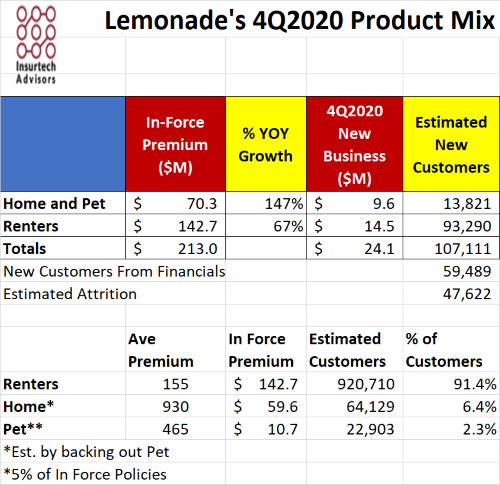 Insurtech Advisors

Lemonade's 4Q2020 Product Mix

| | In-Force Premium ($M) | % YOY Growth | 4Q2020 New Business ($M) | Estimated New Customers |
|---|---|---|---|---|
| Home and Pet | $ 70.3 | 147% | $ 9.6 | 13,821 |
| Renters | $ 142.7 | 67% | $ 14.5 | 93,290 |
| Totals | $ 213.0 | | $ 24.1 | 107,111 |
| New Customers From Financials | | | | 59,489 |
| Estimated Attrition | | | | 47,622 |

| | Ave Premium | In Force Premium | Estimated Customers | % of Customers |
|---|---|---|---|---|
| Renters | 155 | $ 142.7 | 920,710 | 91.4% |
| Home* | 930 | $ 59.6 | 64,129 | 6.4% |
| Pet** | 465 | $ 10.7 | 22,903 | 2.3% |

*Est. by backing out Pet

*5% of In Force Policies